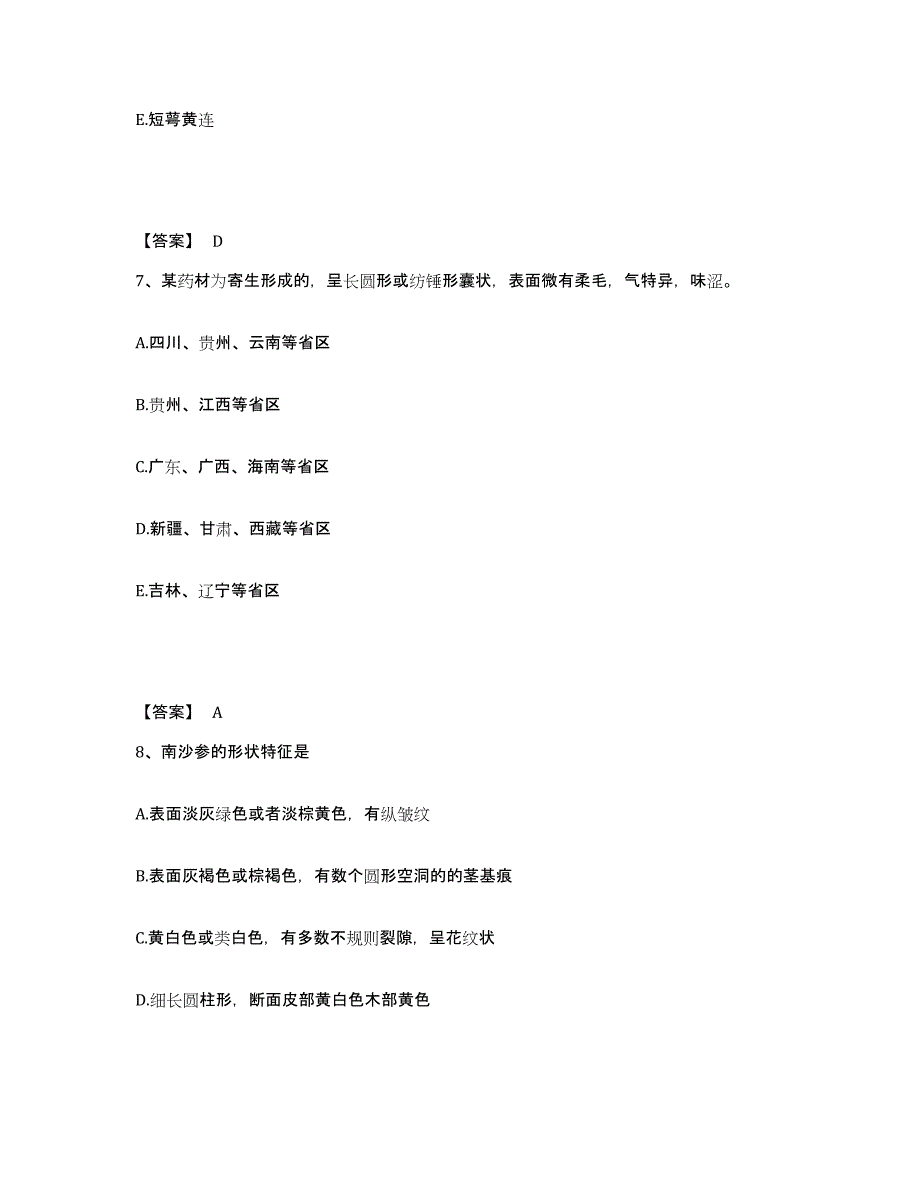 E.短萼黄连

【答案】 D

7、某药材为寄生形成的，呈长圆形或纺锤形囊状，表面微有柔毛，气特异，味涩。

A.四川、贵州、云南等省区

B.贵州、江西等省区

C.广东、广西、海南等省区

D.新疆、甘肃、西藏等省区

E.吉林、辽宁等省区

【答案】 A

8、南沙参的形状特征是

A.表面淡灰绿色或者淡棕黄色，有纵皱纹

B.表面灰褐色或棕褐色，有数个圆形空洞的的茎基痕

C.黄白色或类白色，有多数不规则裂隙，呈花纹状

D.细长圆柱形，断面皮部黄白色木部黄色